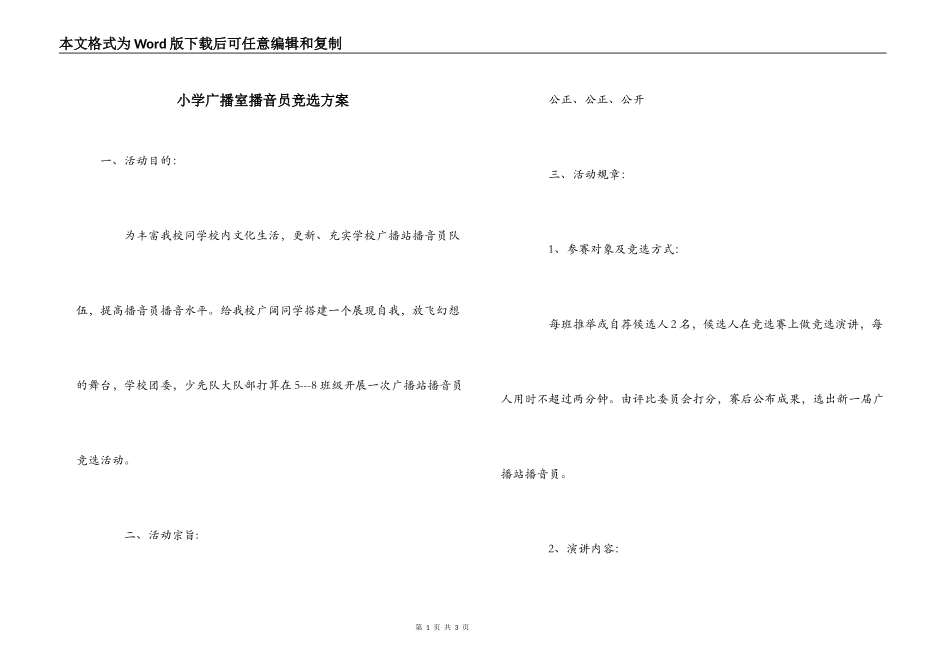 本文格式为Word版下载后可任意编辑和复制

小学广播室播音员竞选方案

一、活动目的:

为丰富我校同学校内文化生活，更新、充实学校广播站播音员队伍，提高播音员播音水平。给我校广阔同学搭建一个展现自我，放飞幻想的舞台，学校团委，少先队大队部打算在5---8班级开展一次广播站播音员竞选活动。

二、活动宗旨:

公正、公正、公开

三、活动规章:

1、参赛对象及竞选方式:

每班推举或自荐候选人2名，候选人在竞选赛上做竞选演讲，每人用时不超过两分钟。由评比委员会打分，赛后公布成果，选出新一届广播站播音员。

2、演讲内容:

第 1 页 共 3 页